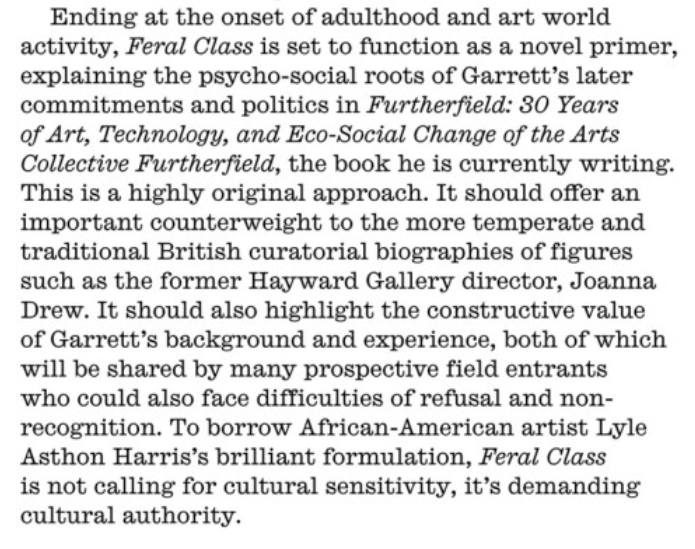 Ending at the onset of adulthood and art world activity, Feral Class is set to function as a novel primer, explaining the psycho-social roots of Garrett's later commitments and politics in Furtherfield: 30 Years of Art, Technology, and Eco-Social Change of the Arts Collective Furtherfield, the book he is currently writing. This is a highly original approach. It should offer an important counterweight to the more temperate and traditional British curatorial biographies of figures such as the former Hayward Gallery director, Joanna Drew. It should also highlight the constructive value of Garrett's background and experience, both of which will be shared by many prospective field entrants who could also face difficulties of refusal and non-recognition. To borrow African-American artist Lyle Asthon Harris's brilliant formulation, Feral Class is not calling for cultural sensitivity, it's demanding cultural authority.